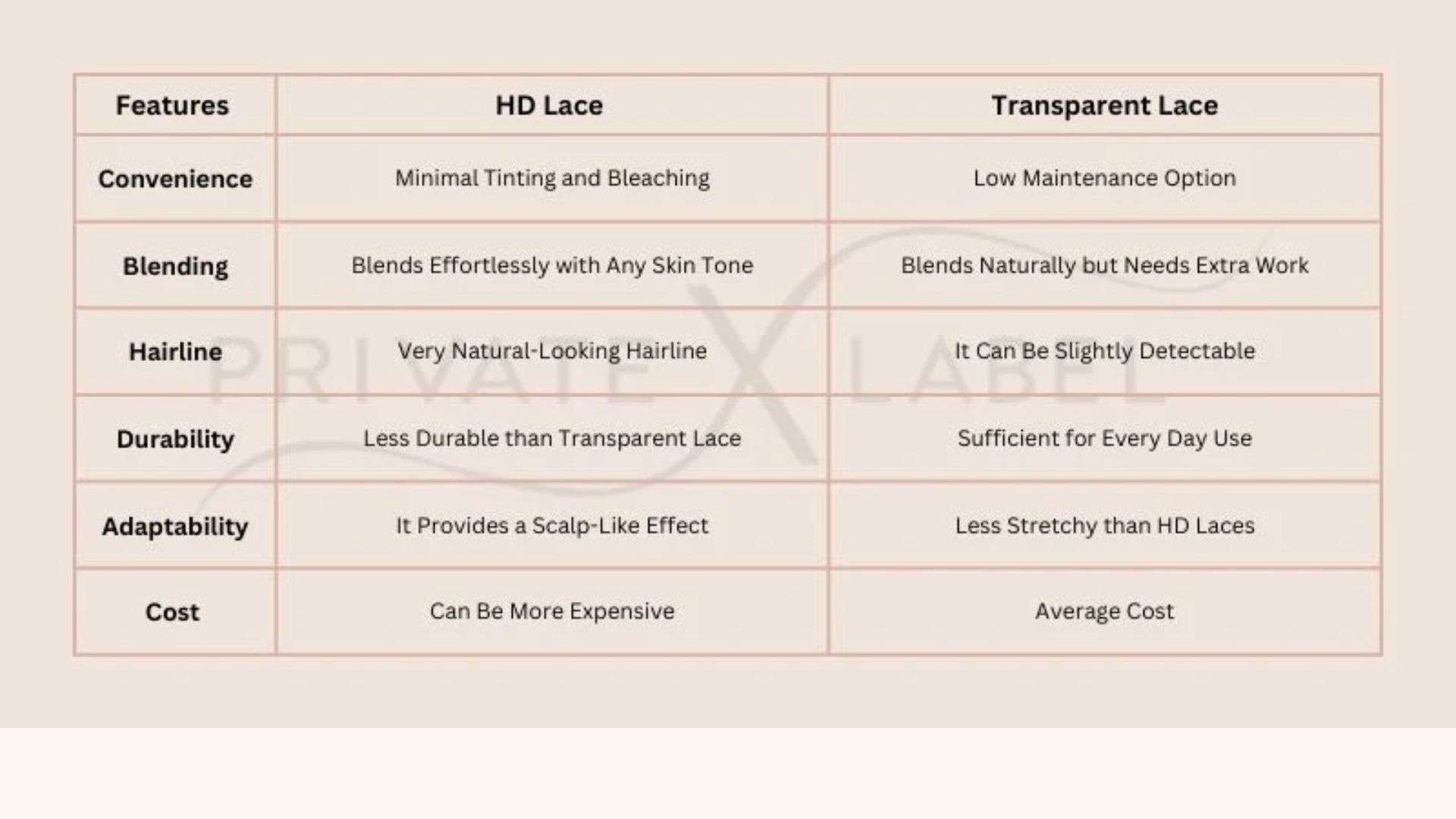 | Features | HD Lace | Transparent Lace |
|---|---|---|
| Convenience | Minimal Tinting and Bleaching | Low Maintenance Option |
| Blending | Blends Effortlessly with Any Skin Tone | Blends Naturally but Needs Extra Work |
| Hairline | Very Natural-Looking Hairline | It Can Be Slightly Detectable |
| Durability | Less Durable than Transparent Lace | Sufficient for Every Day Use |
| Adaptability | It Provides a Scalp-Like Effect | Less Stretchy than HD Laces |
| Cost | Can Be More Expensive | Average Cost |

PRIVATE X LABEL